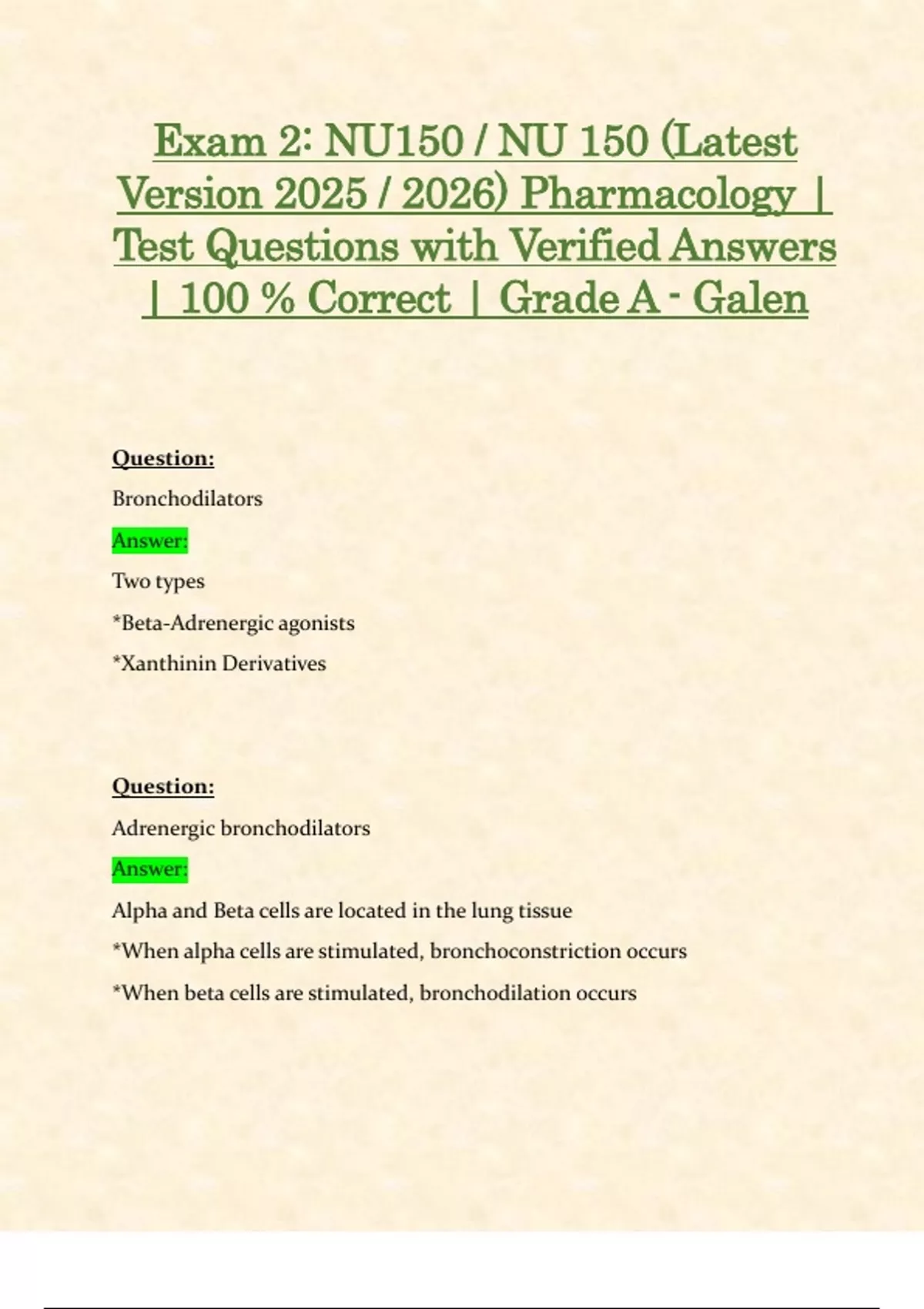 Exam 2: NU150 / NU 150 (Latest Version 2025 / 2026) Pharmacology | Test Questions with Verified Answers | 100 % Correct | Grade A - Galen

Question:

Bronchodilators

Answer:

Two types

*Beta-Adrenergic agonists

*Xanthinin Derivatives

Question:

Adrenergic bronchodilators

Answer:

Alpha and Beta cells are located in the lung tissue

*When alpha cells are stimulated, bronchoconstriction occurs

*When beta cells are stimulated, bronchodilation occurs